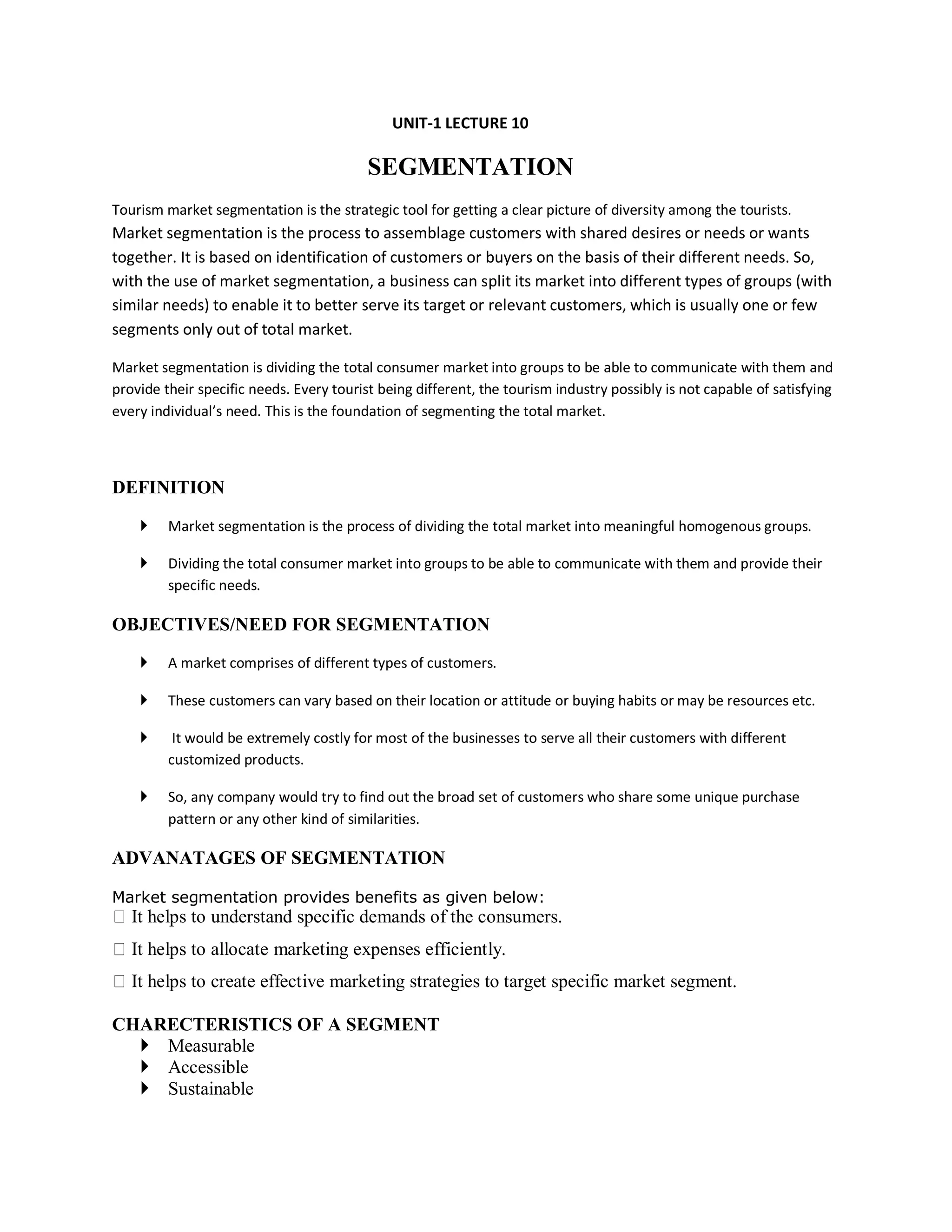 UNIT-1 LECTURE 10

SEGMENTATION

Tourism market segmentation is the strategic tool for getting a clear picture of diversity among the tourists. Market segmentation is the process to assemblage customers with shared desires or needs or wants together. It is based on identification of customers or buyers on the basis of their different needs. So, with the use of market segmentation, a business can split its market into different types of groups (with similar needs) to enable it to better serve its target or relevant customers, which is usually one or few segments only out of total market.

Market segmentation is dividing the total consumer market into groups to be able to communicate with them and provide their specific needs. Every tourist being different, the tourism industry possibly is not capable of satisfying every individual's need. This is the foundation of segmenting the total market.

DEFINITION

Market segmentation is the process of dividing the total market into meaningful homogenous groups.

Dividing the total consumer market into groups to be able to communicate with them and provide their specific needs.

OBJECTIVES/NEED FOR SEGMENTATION

A market comprises of different types of customers.

These customers can vary based on their location or attitude or buying habits or may be resources etc.

It would be extremely costly for most of the businesses to serve all their customers with different customized products.

So, any company would try to find out the broad set of customers who share some unique purchase pattern or any other kind of similarities.

ADVANATAGES OF SEGMENTATION

Market segmentation provides benefits as given below:
 It helps to understand specific demands of the consumers.

 It helps to allocate marketing expenses efficiently.

 It helps to create effective marketing strategies to target specific market segment.

CHARECTERISTICS OF A SEGMENT
Measurable
Accessible
Sustainable